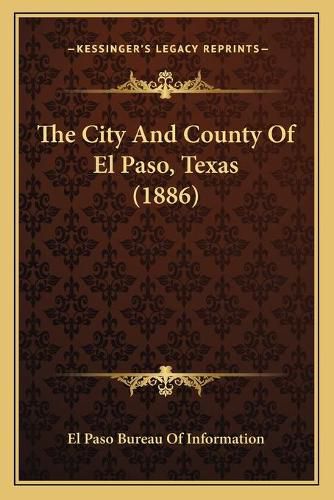 —KESSINGER'S LEGACY REPRINTS—

The City And County Of El Paso, Texas (1886)

El Paso Bureau Of Information